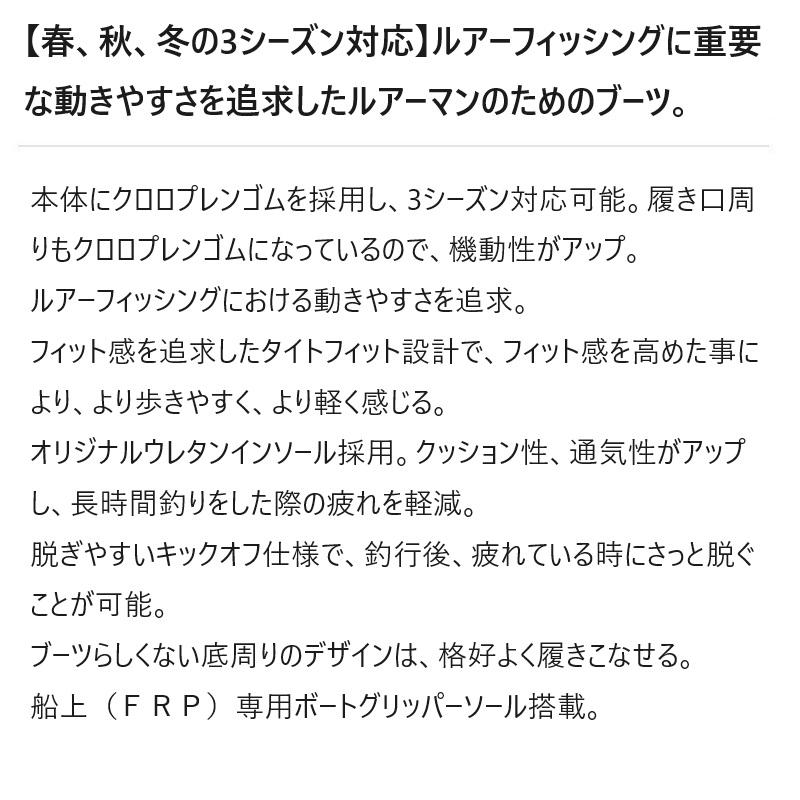 【春、秋、冬の3シーズン対応】ルアーフィッシングに重要な動きやすさを追求したルアーマンのためのブーツ。

本体にクロロプレンゴムを採用し、3シーズン対応可能。履き口周りもクロロプレンゴムになっているので、機動性がアップ。
ルアーフィッシングにおける動きやすさを追求。
フィット感を追求したタイトフィット設計で、フィット感を高めた事により、より歩きやすく、より軽く感じる。
オリジナルウレタンインソール採用。クッション性、通気性がアップし、長時間釣りをした際の疲れを軽減。
脱ぎやすいキックオフ仕様で、釣行後、疲れている時にさっと脱ぐことが可能。
ブーツらしくない底周りのデザインは、格好よく履きこなせる。
船上（ＦＲＰ）専用ボートグリッパーソール搭載。